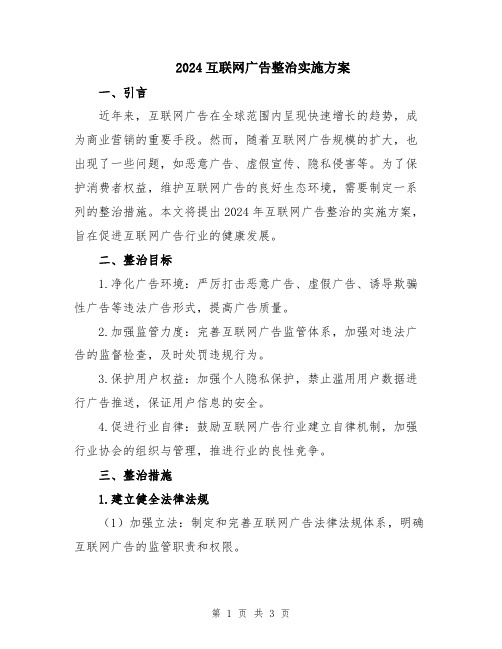 2024互联网广告整治实施方案

一、引言

近年来，互联网广告在全球范围内呈现快速增长的趋势，成为商业营销的重要手段。然而，随着互联网广告规模的扩大，也出现了一些问题，如恶意广告、虚假宣传、隐私侵害等。为了保护消费者权益，维护互联网广告的良好生态环境，需要制定一系列的整治措施。本文将提出2024年互联网广告整治的实施方案，旨在促进互联网广告行业的健康发展。

二、整治目标

1.净化广告环境：严厉打击恶意广告、虚假广告、诱导欺骗性广告等违法广告形式，提高广告质量。

2.加强监管力度：完善互联网广告监管体系，加强对违法广告的监督检查，及时处罚违规行为。

3.保护用户权益：加强个人隐私保护，禁止滥用用户数据进行广告推送，保证用户信息的安全。

4.促进行业自律：鼓励互联网广告行业建立自律机制，加强行业协会的组织与管理，推进行业的良性竞争。

三、整治措施

1.建立健全法律法规

（1）加强立法：制定和完善互联网广告法律法规体系，明确互联网广告的监管职责和权限。

第 1 页 共 3 页